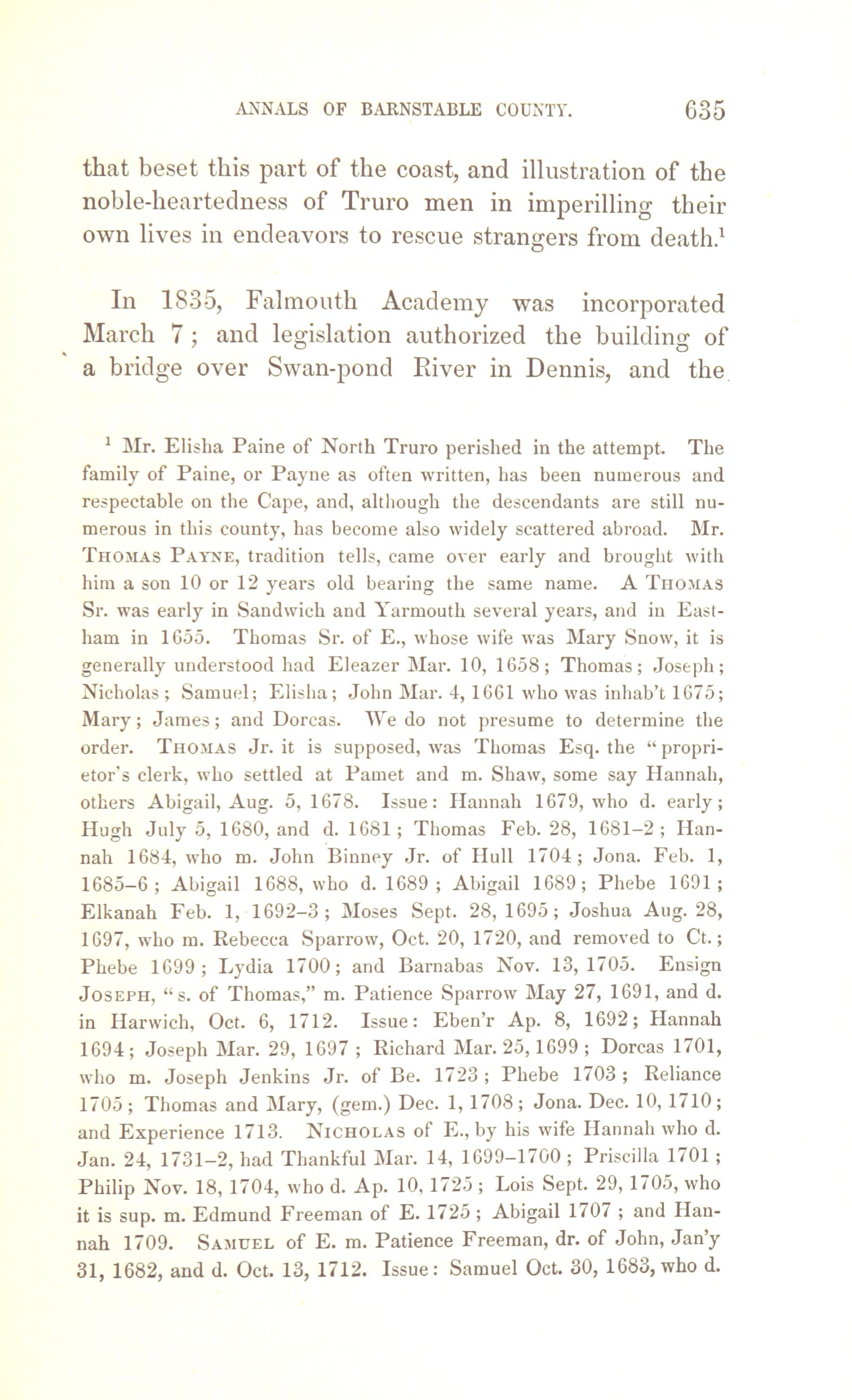 ANNALS OF BARNSTABLE COUNTY. 635

that beset this part of the coast, and illustration of the noble-heartedness of Truro men in imperilling their own lives in endeavors to rescue strangers from death.$^1$

In 1835, Falmouth Academy was incorporated March 7; and legislation authorized the building of a bridge over Swan-pond River in Dennis, and the

$^1$ Mr. Elisha Paine of North Truro perished in the attempt. The family of Paine, or Payne as often written, has been numerous and respectable on the Cape, and, although the descendants are still numerous in this county, has become also widely scattered abroad. Mr. Thomas Payne, tradition tells, came over early and brought with him a son 10 or 12 years old bearing the same name. A Thomas Sr. was early in Sandwich and Yarmouth several years, and in Eastham in 1655. Thomas Sr. of E., whose wife was Mary Snow, it is generally understood had Eleazer Mar. 10, 1658; Thomas; Joseph; Nicholas; Samuel; Elisha; John Mar. 4, 1661 who was inhab't 1675; Mary; James; and Dorcas. We do not presume to determine the order. Thomas Jr. it is supposed, was Thomas Esq. the "proprietor's clerk, who settled at Pamet and m. Shaw, some say Hannah, others Abigail, Aug. 5, 1678. Issue: Hannah 1679, who d. early; Hugh July 5, 1680, and d. 1681; Thomas Feb. 28, 1681–2; Hannah 1684, who m. John Binney Jr. of Hull 1704; Jona. Feb. 1, 1685–6; Abigail 1688, who d. 1689; Abigail 1689; Phebe 1691; Elkanah Feb. 1, 1692–3; Moses Sept. 28, 1695; Joshua Aug. 28, 1697, who m. Rebecca Sparrow, Oct. 20, 1720, and removed to Ct.; Phebe 1699; Lydia 1700; and Barnabas Nov. 13, 1705. Ensign Joseph, "s. of Thomas," m. Patience Sparrow May 27, 1691, and d. in Harwich, Oct. 6, 1712. Issue: Eben'r Ap. 8, 1692; Hannah 1694; Joseph Mar. 29, 1697; Richard Mar. 25, 1699; Dorcas 1701, who m. Joseph Jenkins Jr. of Be. 1723; Phebe 1703; Reliance 1705; Thomas and Mary, (gem.) Dec. 1, 1708; Jona. Dec. 10, 1710; and Experience 1713. Nicholas of E., by his wife Hannah who d. Jan. 24, 1731–2, had Thankful Mar. 14, 1699–1700; Priscilla 1701; Philip Nov. 18, 1704, who d. Ap. 10, 1725; Lois Sept. 29, 1705, who it is sup. m. Edmund Freeman of E. 1725; Abigail 1707; and Hannah 1709. Samuel of E. m. Patience Freeman, dr. of John, Jan'y 31, 1682, and d. Oct. 13, 1712. Issue: Samuel Oct. 30, 1683, who d.